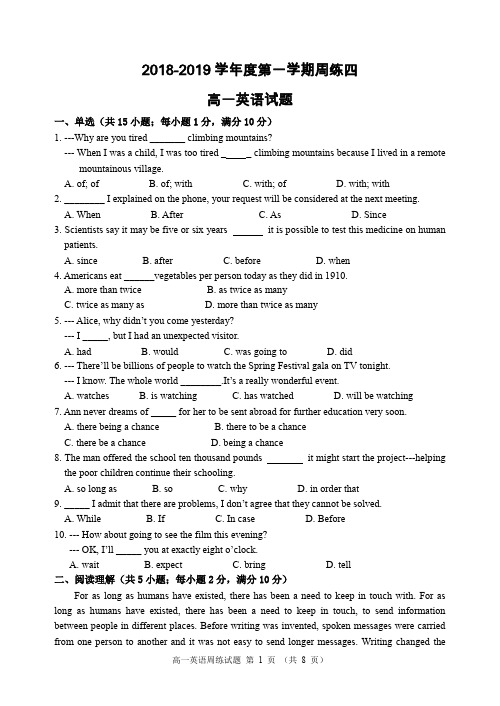 2018-2019 学年度第一学期周练四

高一英语试题

一、单选（共 15 小题；每小题 1 分，满分 10 分）

1. ---Why are you tired ________ climbing mountains?
--- When I was a child, I was too tired ______ climbing mountains because I lived in a remote mountainous village.
A. of; of B. of; with C. with; of D. with; with

2. ________ I explained on the phone, your request will be considered at the next meeting.
A. When B. After C. As D. Since

3. Scientists say it may be five or six years ______ it is possible to test this medicine on human patients.
A. since B. after C. before D. when

4. Americans eat ______vegetables per person today as they did in 1910.
A. more than twice B. as twice as many
C. twice as many as D. more than twice as many

5. --- Alice, why didn't you come yesterday?
--- I _____, but I had an unexpected visitor.
A. had B. would C. was going to D. did

6. --- There'll be billions of people to watch the Spring Festival gala on TV tonight.
--- I know. The whole world ________.It's a really wonderful event.
A. watches B. is watching C. has watched D. will be watching

7. Ann never dreams of _____ for her to be sent abroad for further education very soon.
A. there being a chance B. there to be a chance
C. there be a chance D. being a chance

8. The man offered the school ten thousand pounds _______ it might start the project---helping the poor children continue their schooling.
A. so long as B. so C. why D. in order that

9. ______ I admit that there are problems, I don't agree that they cannot be solved.
A. While B. If C. In case D. Before

10. --- How about going to see the film this evening?
--- OK, I'll _____ you at exactly eight o'clock.
A. wait B. expect C. bring D. tell

二、阅读理解（共 5 小题；每小题 2 分，满分 10 分）

For as long as humans have existed, there has been a need to keep in touch with. For as long as humans have existed, there has been a need to keep in touch, to send information between people in different places. Before writing was invented, spoken messages were carried from one person to another and it was not easy to send longer messages. Writing changed the

高一英语周练试题 第 1 页 （共 8 页）